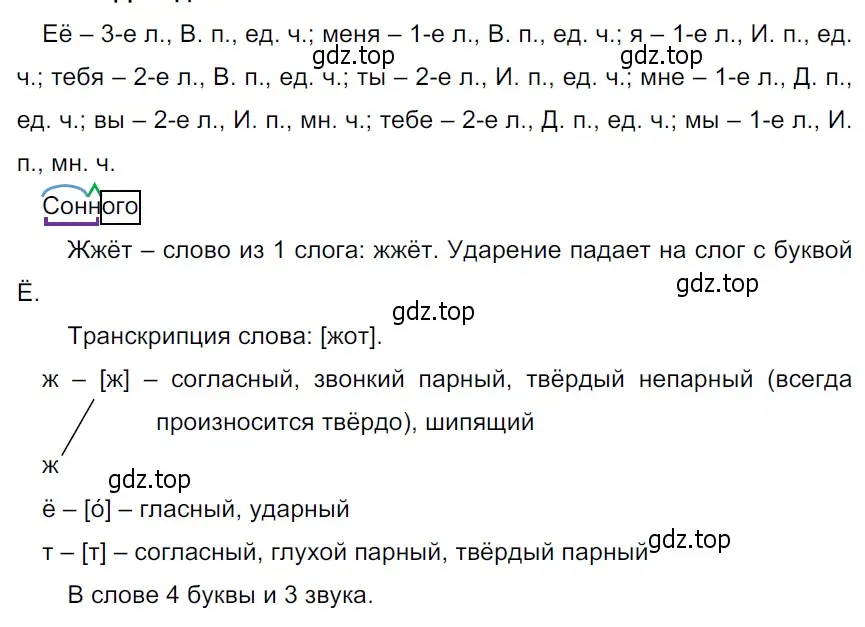 Её – 3-е л., В. п., ед. ч.; меня – 1-е л., В. п., ед. ч.; я – 1-е л., И. п., ед. ч.; тебя – 2-е л., В. п., ед. ч.; ты – 2-е л., И. п., ед. ч.; мне – 1-е л., Д. п., ед. ч.; вы – 2-е л., И. п., мн. ч.; тебе – 2-е л., Д. п., ед. ч.; мы – 1-е л., И. п., мн. ч.

gdz.top gdz.top

Сонного

Жжёт – слово из 1 слога: жжёт. Ударение падает на слог с буквой Ё.

gdz.top

gdz.top

Транскрипция слова: [жот].

ж – [ж] – согласный, звонкий парный, твёрдый непарный (всегда произносится твёрдо), шипящий

ж

gdz.top

ё – [о́] – гласный, ударный

т – [т] – согласный, глухой парный, твёрдый парный

gdz.top

В слове 4 буквы и 3 звука.